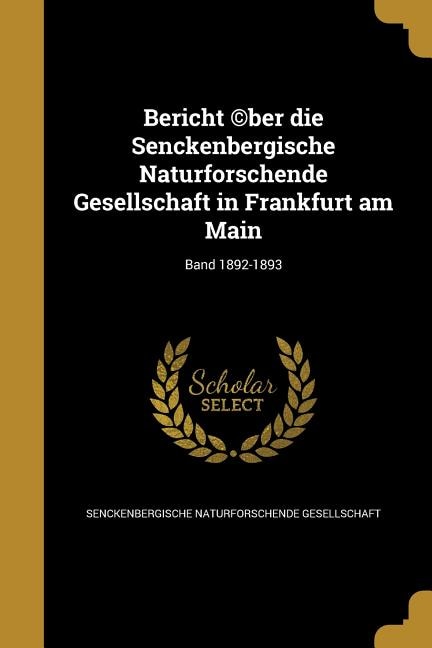 Bericht ©ber die Senckenbergische Naturforschende Gesellschaft in Frankfurt am Main

Band 1892-1893

Scholar
SELECT

SENCKENBERGISCHE NATURFORSCHENDE GESELLSCHAFT